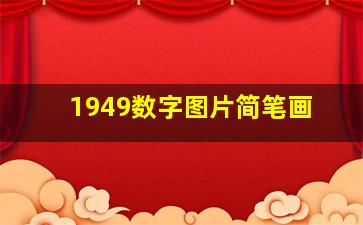 1949数字图片简笔画